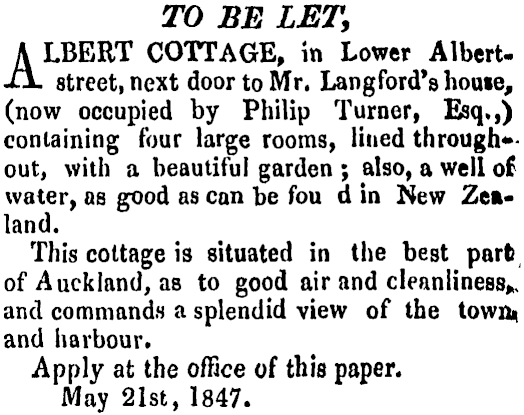 TO BE LET,

ALBERT COTTAGE, in Lower Albert-street, next door to Mr. Langford's house, (now occupied by Philip Turner, Esq.,) containing four large rooms, lined throughout, with a beautiful garden; also, a well of water, as good as can be fou d in New Zealand.

This cottage is situated in the best part of Auckland, as to good air and cleanliness, and commands a splendid view of the town and harbour.

Apply at the office of this paper.
May 21st, 1847.